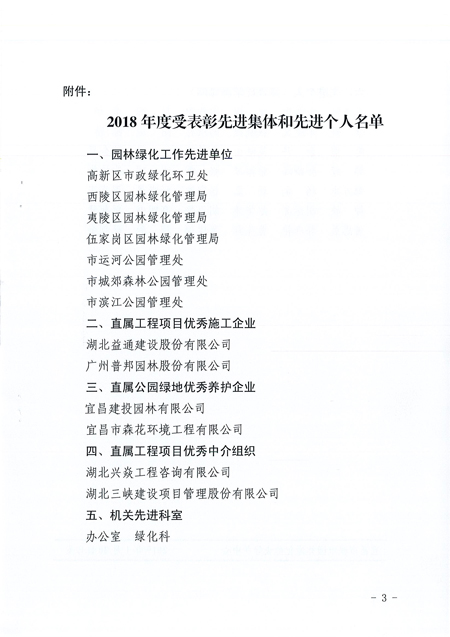 附件：

2018 年度受表彰先进集体和先进个人名单

一、园林绿化工作先进单位
高新区市政绿化环卫处
西陵区园林绿化管理局
夷陵区园林绿化管理局
伍家岗区园林绿化管理局
市运河公园管理处
市城郊森林公园管理处
市滨江公园管理处

二、直属工程项目优秀施工企业
湖北益通建设股份有限公司
广州普邦园林股份有限公司

三、直属公园绿地优秀养护企业
宜昌建投园林有限公司
宜昌市森花环境工程有限公司

四、直属工程项目优秀中介组织
湖北兴焱工程咨询有限公司
湖北三峡建设项目管理股份有限公司

五、机关先进科室
办公室　绿化科

－ 3 －